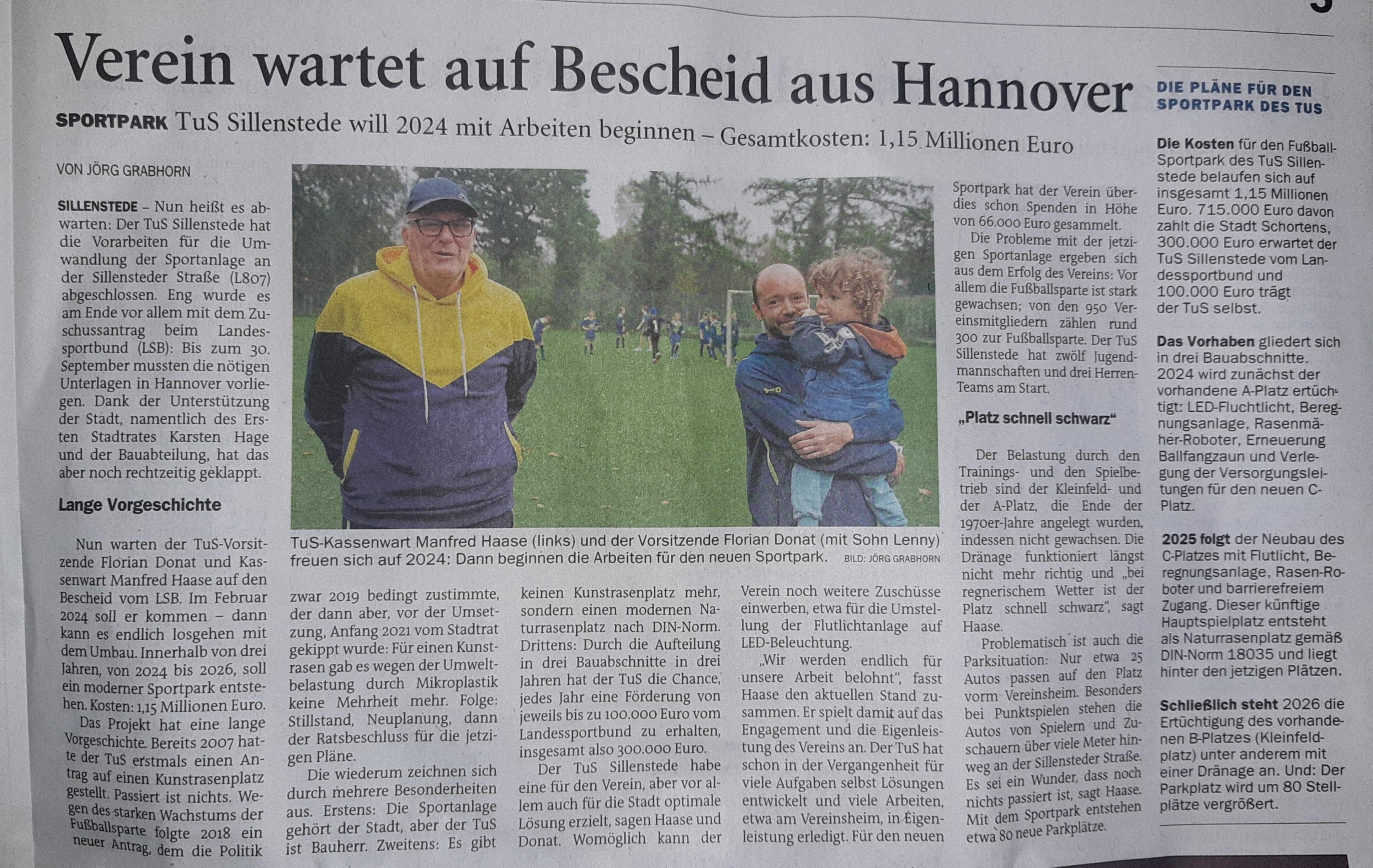 Verein wartet auf Bescheid aus Hannover

SPORTPARK TuS Sillenstede will 2024 mit Arbeiten beginnen – Gesamtkosten: 1,15 Millionen Euro

VON JÖRG GRABHORN

SILLENSTEDE – Nun heißt es abwarten: Der TuS Sillenstede hat die Vorarbeiten für die Umwandlung der Sportanlage an der Sillensteder Straße (L807) abgeschlossen. Eng wurde es am Ende vor allem mit dem Zuschussantrag beim Landessportbund (LSB): Bis zum 30. September mussten die nötigen Unterlagen in Hannover vorliegen. Dank der Unterstützung der Stadt, namentlich des Ersten Stadtrates Karsten Hage und der Bauabteilung, hat das aber noch rechtzeitig geklappt.

Lange Vorgeschichte

Nun warten der TuS-Vorsitzende Florian Donat und Kassenwart Manfred Haase auf den Bescheid vom LSB. Im Februar 2024 soll er kommen – dann kann es endlich losgehen mit dem Umbau. Innerhalb von drei Jahren, von 2024 bis 2026, soll ein moderner Sportpark entstehen. Kosten: 1,15 Millionen Euro.

Das Projekt hat eine lange Vorgeschichte. Bereits 2007 hatte der TuS erstmals einen Antrag auf einen Kunstrasenplatz gestellt. Passiert ist nichts. Wegen des starken Wachstums der Fußballsparte folgte 2018 ein neuer Antrag, dem die Politik zwar 2019 bedingt zustimmte, der dann aber, vor der Umsetzung, Anfang 2021 vom Stadtrat gekippt wurde: Für einen Kunstrasen gab es wegen der Umweltbelastung durch Mikroplastik keine Mehrheit mehr. Folge: Stillstand, Neuplanung, dann der Ratsbeschluss für die jetzigen Pläne.

Die wiederum zeichnen sich durch mehrere Besonderheiten aus. Erstens: Die Sportanlage gehört der Stadt, aber der TuS ist Bauherr. Zweitens: Es gibt keinen Kunstrasenplatz mehr, sondern einen modernen Naturrasenplatz nach DIN-Norm. Drittens: Durch die Aufteilung in drei Bauabschnitte in drei Jahren hat der TuS die Chance, jedes Jahr eine Förderung von jeweils bis zu 100.000 Euro vom Landessportbund zu erhalten, insgesamt also 300.000 Euro.

Der TuS Sillenstede habe eine für den Verein, aber vor allem auch für die Stadt optimale Lösung erzielt, sagen Haase und Donat. Womöglich kann der Verein noch weitere Zuschüsse einwerben, etwa für die Umstellung der Flutlichtanlage auf LED-Beleuchtung.

„Wir werden endlich für unsere Arbeit belohnt“, fasst Haase den aktuellen Stand zusammen. Er spielt damit auf das Engagement und die Eigenleistung des Vereins an. Der TuS hat schon in der Vergangenheit für viele Aufgaben selbst Lösungen entwickelt und viele Arbeiten, etwa am Vereinsheim, in Eigenleistung erledigt. Für den neuen Sportpark hat der Verein überdies schon Spenden in Höhe von 66.000 Euro gesammelt.

Die Probleme mit der jetzigen Sportanlage ergeben sich aus dem Erfolg des Vereins: Vor allem die Fußballsparte ist stark gewachsen; von den 950 Vereinsmitgliedern zählen rund 300 zur Fußballsparte. Der TuS Sillenstede hat zwölf Jugendmannschaften und drei Herren-Teams am Start.

„Platz schnell schwarz“

Der Belastung durch den Trainings- und den Spielbetrieb sind der Kleinfeld- und der A-Platz, die Ende der 1970er-Jahre angelegt wurden, indessen nicht gewachsen. Die Dränage funktioniert längst nicht mehr richtig und „bei regnerischem Wetter ist der Platz schnell schwarz“, sagt Haase.

Problematisch ist auch die Parksituation: Nur etwa 25 Autos passen auf den Platz vorm Vereinsheim. Besonders bei Punktspielen stehen die Autos von Spielern und Zuschauern über viele Meter hinweg an der Sillensteder Straße. Es sei ein Wunder, dass noch nichts passiert ist, sagt Haase. Mit dem Sportpark entstehen etwa 80 neue Parkplätze.

TuS-Kassenwart Manfred Haase (links) und der Vorsitzende Florian Donat (mit Sohn Lenny) freuen sich auf 2024: Dann beginnen die Arbeiten für den neuen Sportpark. BILD: JÖRG GRABHORN

DIE PLÄNE FÜR DEN SPORTPARK DES TUS

Die Kosten für den Fußball-Sportpark des TuS Sillenstede belaufen sich auf insgesamt 1,15 Millionen Euro. 715.000 Euro davon zahlt die Stadt Schortens, 300.000 Euro erwartet der TuS Sillenstede vom Landessportbund und 100.000 Euro trägt der TuS selbst.

Das Vorhaben gliedert sich in drei Bauabschnitte. 2024 wird zunächst der vorhandene A-Platz ertüchtigt: LED-Fluchtlicht, Beregnungsanlage, Rasenmäher-Roboter, Erneuerung Ballfangzaun und Verlegung der Versorgungsleitungen für den neuen C-Platz.

2025 folgt der Neubau des C-Platzes mit Flutlicht, Beregnungsanlage, Rasen-Roboter und barrierefreiem Zugang. Dieser künftige Hauptspielplatz entsteht als Naturrasenplatz gemäß DIN-Norm 18035 und liegt hinter den jetzigen Plätzen.

Schließlich steht 2026 die Ertüchtigung des vorhandenen B-Platzes (Kleinfeldplatz) unter anderem mit einer Dränage an. Und: Der Parkplatz wird um 80 Stellplätze vergrößert.